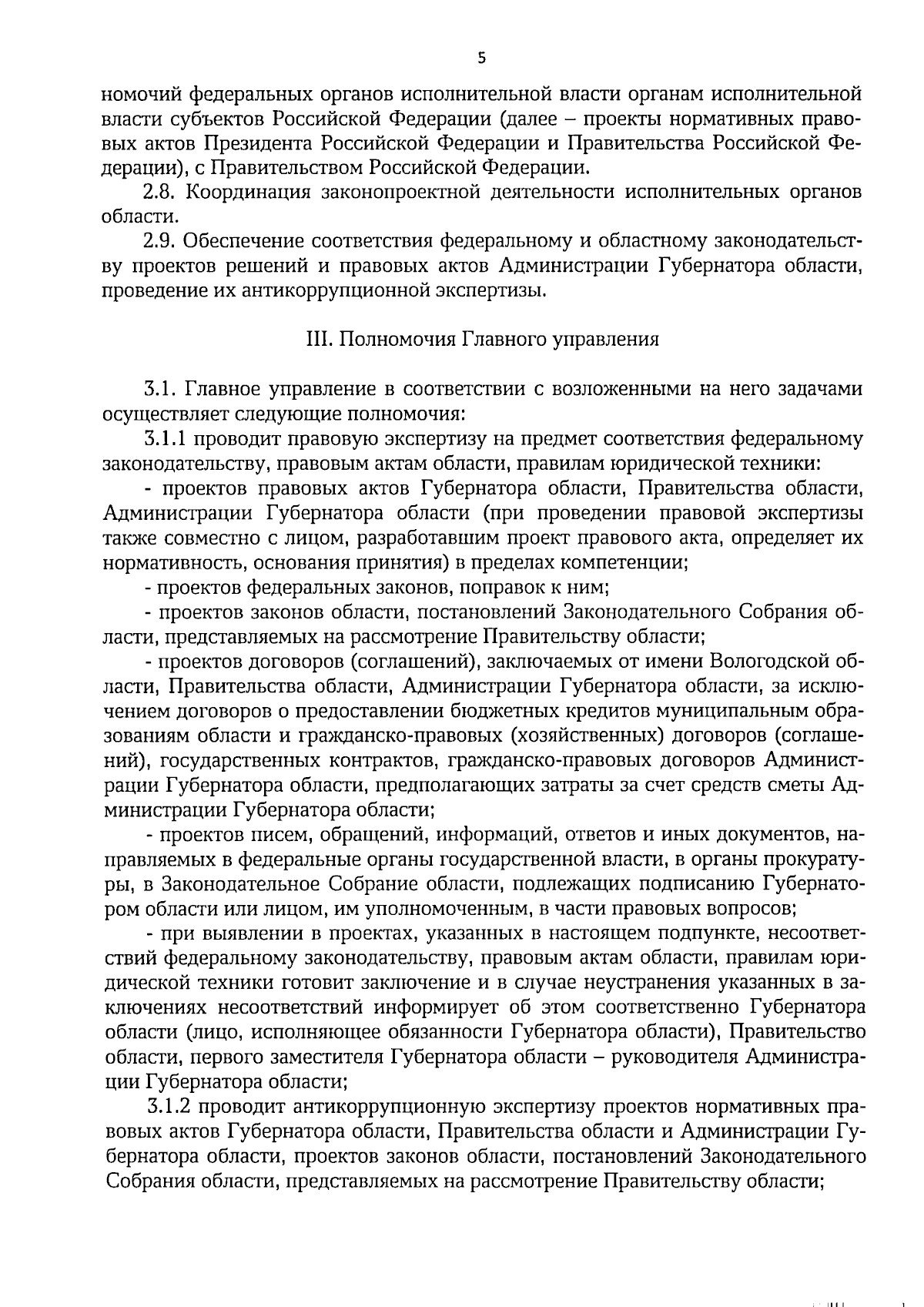 5

номочий федеральных органов исполнительной власти органам исполнительной власти субъектов Российской Федерации (далее – проекты нормативных правовых актов Президента Российской Федерации и Правительства Российской Федерации), с Правительством Российской Федерации.

2.8. Координация законопроектной деятельности исполнительных органов области.

2.9. Обеспечение соответствия федеральному и областному законодательству проектов решений и правовых актов Администрации Губернатора области, проведение их антикоррупционной экспертизы.

III. Полномочия Главного управления

3.1. Главное управление в соответствии с возложенными на него задачами осуществляет следующие полномочия:

3.1.1 проводит правовую экспертизу на предмет соответствия федеральному законодательству, правовым актам области, правилам юридической техники:

- проектов правовых актов Губернатора области, Правительства области, Администрации Губернатора области (при проведении правовой экспертизы также совместно с лицом, разработавшим проект правового акта, определяет их нормативность, основания принятия) в пределах компетенции;

- проектов федеральных законов, поправок к ним;

- проектов законов области, постановлений Законодательного Собрания области, представляемых на рассмотрение Правительству области;

- проектов договоров (соглашений), заключаемых от имени Вологодской области, Правительства области, Администрации Губернатора области, за исключением договоров о предоставлении бюджетных кредитов муниципальным образованиям области и гражданско-правовых (хозяйственных) договоров (соглашений), государственных контрактов, гражданско-правовых договоров Администрации Губернатора области, предполагающих затраты за счет средств сметы Администрации Губернатора области;

- проектов писем, обращений, информаций, ответов и иных документов, направляемых в федеральные органы государственной власти, в органы прокуратуры, в Законодательное Собрание области, подлежащих подписанию Губернатором области или лицом, им уполномоченным, в части правовых вопросов;

- при выявлении в проектах, указанных в настоящем подпункте, несоответствий федеральному законодательству, правовым актам области, правилам юридической техники готовит заключение и в случае неустранения указанных в заключениях несоответствий информирует об этом соответственно Губернатора области (лицо, исполняющее обязанности Губернатора области), Правительство области, первого заместителя Губернатора области – руководителя Администрации Губернатора области;

3.1.2 проводит антикоррупционную экспертизу проектов нормативных правовых актов Губернатора области, Правительства области и Администрации Губернатора области, проектов законов области, постановлений Законодательного Собрания области, представляемых на рассмотрение Правительству области;